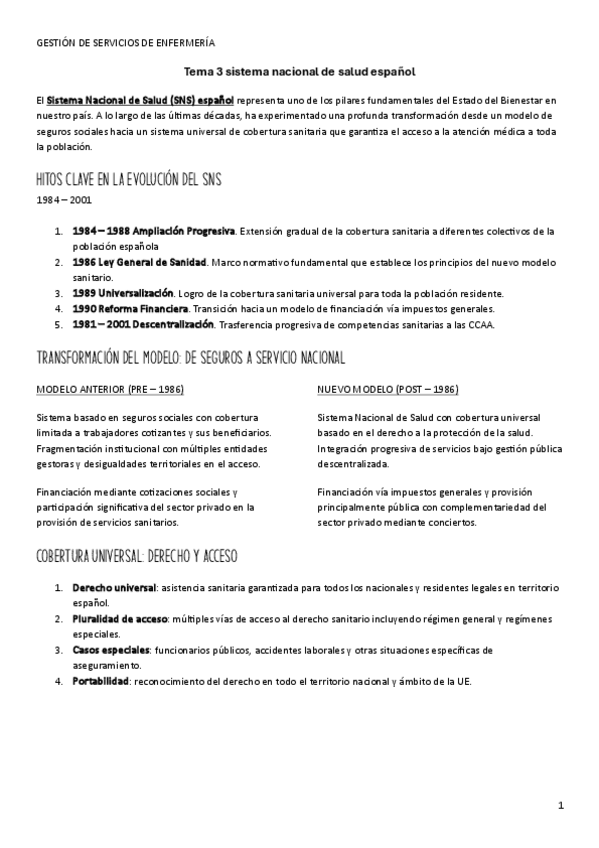 GESTIÓN DE SERVICIOS DE ENFERMERÍA

Tema 3 sistema nacional de salud español

El Sistema Nacional de Salud (SNS) español representa uno de los pilares fundamentales del Estado del Bienestar en nuestro país. A lo largo de las últimas décadas, ha experimentado una profunda transformación desde un modelo de seguros sociales hacia un sistema universal de cobertura sanitaria que garantiza el acceso a la atención médica a toda la población.

HITOS CLAVE EN LA EVOLUCIÓN DEL SNS

1984 – 2001

1. 1984 – 1988 Ampliación Progresiva. Extensión gradual de la cobertura sanitaria a diferentes colectivos de la población española
2. 1986 Ley General de Sanidad. Marco normativo fundamental que establece los principios del nuevo modelo sanitario.
3. 1989 Universalización. Logro de la cobertura sanitaria universal para toda la población residente.
4. 1990 Reforma Financiera. Transición hacia un modelo de financiación vía impuestos generales.
5. 1981 – 2001 Descentralización. Trasferencia progresiva de competencias sanitarias a las CCAA.

TRANSFORMACIÓN DEL MODELO: DE SEGUROS A SERVICIO NACIONAL

MODELO ANTERIOR (PRE – 1986)

Sistema basado en seguros sociales con cobertura limitada a trabajadores cotizantes y sus beneficiarios. Fragmentación institucional con múltiples entidades gestoras y desigualdades territoriales en el acceso.

Financiación mediante cotizaciones sociales y participación significativa del sector privado en la provisión de servicios sanitarios.

NUEVO MODELO (POST – 1986)

Sistema Nacional de Salud con cobertura universal basado en el derecho a la protección de la salud. Integración progresiva de servicios bajo gestión pública descentralizada.

Financiación vía impuestos generales y provisión principalmente pública con complementariedad del sector privado mediante conciertos.

COBERTURA UNIVERSAL: DERECHO Y ACCESO

1. Derecho universal: asistencia sanitaria garantizada para todos los nacionales y residentes legales en territorio español.
2. Pluralidad de acceso: múltiples vías de acceso al derecho sanitario incluyendo régimen general y regímenes especiales.
3. Casos especiales: funcionarios públicos, accidentes laborales y otras situaciones específicas de aseguramiento.
4. Portabilidad: reconocimiento del derecho en todo el territorio nacional y ámbito de la UE.

1